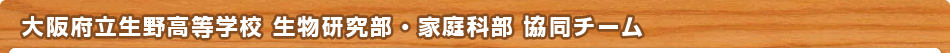 大阪府立生野高等学校 生物研究部・家庭科部 協同チーム